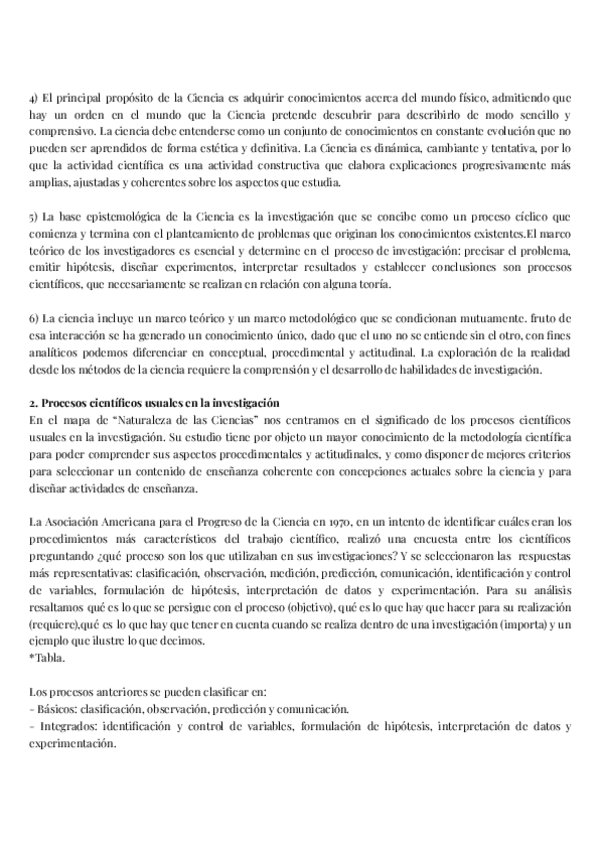 4) El principal propósito de la Ciencia es adquirir conocimientos acerca del mundo físico, admitiendo que hay un orden en el mundo que la Ciencia pretende descubrir para describirlo de modo sencillo y comprensivo. La ciencia debe entenderse como un conjunto de conocimientos en constante evolución que no pueden ser aprendidos de forma estética y definitiva. La Ciencia es dinámica, cambiante y tentativa, por lo que la actividad científica es una actividad constructiva que elabora explicaciones progresivamente más amplias, ajustadas y coherentes sobre los aspectos que estudia.

5) La base epistemológica de la Ciencia es la investigación que se concibe como un proceso cíclico que comienza y termina con el planteamiento de problemas que originan los conocimientos existentes.El marco teórico de los investigadores es esencial y determine en el proceso de investigación: precisar el problema, emitir hipótesis, diseñar experimentos, interpretar resultados y establecer conclusiones son procesos científicos, que necesariamente se realizan en relación con alguna teoría.

6) La ciencia incluye un marco teórico y un marco metodológico que se condicionan mutuamente. fruto de esa interacción se ha generado un conocimiento único, dado que el uno no se entiende sin el otro, con fines analíticos podemos diferenciar en conceptual, procedimental y actitudinal. La exploración de la realidad desde los métodos de la ciencia requiere la comprensión y el desarrollo de habilidades de investigación.

2. Procesos científicos usuales en la investigación
En el mapa de "Naturaleza de las Ciencias" nos centramos en el significado de los procesos científicos usuales en la investigación. Su estudio tiene por objeto un mayor conocimiento de la metodología científica para poder comprender sus aspectos procedimentales y actitudinales, y como disponer de mejores criterios para seleccionar un contenido de enseñanza coherente con concepciones actuales sobre la ciencia y para diseñar actividades de enseñanza.

La Asociación Americana para el Progreso de la Ciencia en 1970, en un intento de identificar cuáles eran los procedimientos más característicos del trabajo científico, realizó una encuesta entre los científicos preguntando ¿qué proceso son los que utilizaban en sus investigaciones? Y se seleccionaron las respuestas más representativas: clasificación, observación, medición, predicción, comunicación, identificación y control de variables, formulación de hipótesis, interpretación de datos y experimentación. Para su análisis resaltamos qué es lo que se persigue con el proceso (objetivo), qué es lo que hay que hacer para su realización (requiere),qué es lo que hay que tener en cuenta cuando se realiza dentro de una investigación (importa) y un ejemplo que ilustre lo que decimos.
*Tabla.

Los procesos anteriores se pueden clasificar en:
- Básicos: clasificación, observación, predicción y comunicación.
- Integrados: identificación y control de variables, formulación de hipótesis, interpretación de datos y experimentación.